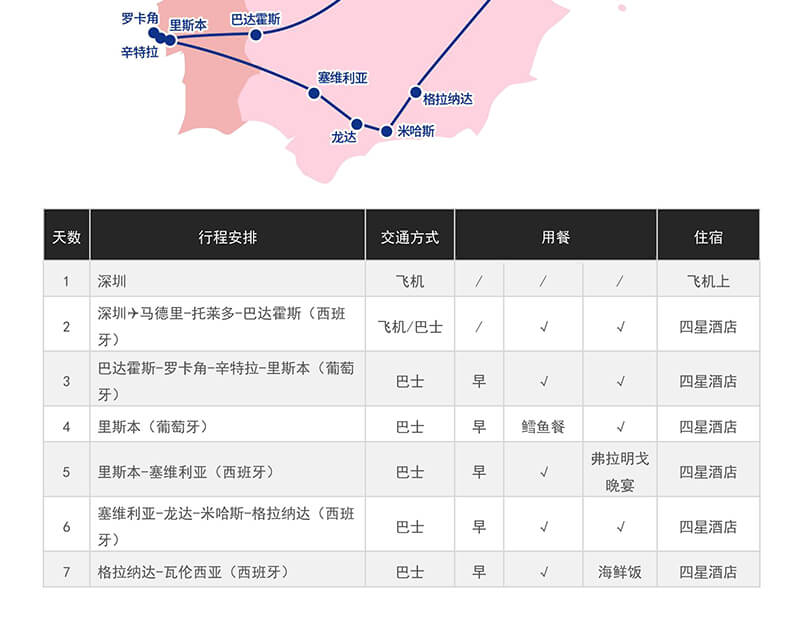 罗卡角
里斯本
巴达霍斯
辛特拉
塞维利亚
格拉纳达
龙达
米哈斯

| 天数 | 行程安排 | 交通方式 | 用餐 | | | 住宿 |
|---|---|---|---|---|---|---|
| 1 | 深圳 | 飞机 | / | / | / | 飞机上 |
| 2 | 深圳✈马德里-托莱多-巴达霍斯（西班牙） | 飞机/巴士 | / | √ | √ | 四星酒店 |
| 3 | 巴达霍斯-罗卡角-辛特拉-里斯本（葡萄牙） | 巴士 | 早 | √ | √ | 四星酒店 |
| 4 | 里斯本（葡萄牙） | 巴士 | 早 | 鳕鱼餐 | √ | 四星酒店 |
| 5 | 里斯本-塞维利亚（西班牙） | 巴士 | 早 | √ | 弗拉明戈晚宴 | 四星酒店 |
| 6 | 塞维利亚-龙达-米哈斯-格拉纳达（西班牙） | 巴士 | 早 | √ | √ | 四星酒店 |
| 7 | 格拉纳达-瓦伦西亚（西班牙） | 巴士 | 早 | √ | 海鲜饭 | 四星酒店 |